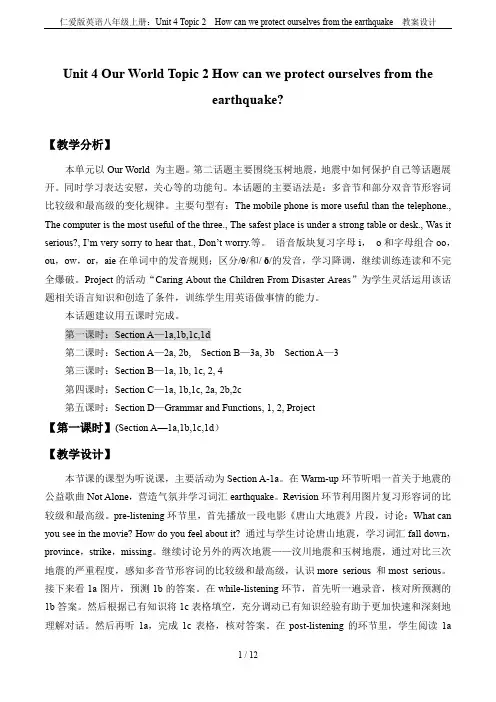 仁爱版英语八年级上册：Unit 4 Topic 2 How can we protect ourselves from the earthquake 教案设计

Unit 4 Our World Topic 2 How can we protect ourselves from the earthquake?

【教学分析】

本单元以 Our World 为主题。第二话题主要围绕玉树地震，地震中如何保护自己等话题展开。同时学习表达安慰，关心等的功能句。本话题的主要语法是：多音节和部分双音节形容词比较级和最高级的变化规律。主要句型有：The mobile phone is more useful than the telephone., The computer is the most useful of the three., The safest place is under a strong table or desk., Was it serious?, I'm very sorry to hear that., Don't worry.等。 语音版块复习字母 i， o 和字母组合 oo，ou，ow，or，aie 在单词中的发音规则；区分/θ/和/ ð/的发音，学习降调，继续训练连读和不完全爆破。Project 的活动"Caring About the Children From Disaster Areas"为学生灵活运用该话题相关语言知识和创造了条件，训练学生用英语做事情的能力。

本话题建议用五课时完成。

第一课时：Section A—1a,1b,1c,1d

第二课时：Section A—2a, 2b, Section B—3a, 3b Section A—3

第三课时：Section B—1a, 1b, 1c, 2, 4

第四课时：Section C—1a, 1b,1c, 2a, 2b,2c

第五课时：Section D—Grammar and Functions, 1, 2, Project

【第一课时】(Section A—1a,1b,1c,1d）

【教学设计】

本节课的课型为听说课，主要活动为 Section A-1a。在 Warm-up 环节听唱一首关于地震的公益歌曲 Not Alone，营造气氛并学习词汇 earthquake。Revision 环节利用图片复习形容词的比较级和最高级。pre-listening 环节里，首先播放一段电影《唐山大地震》片段，讨论：What can you see in the movie? How do you feel about it? 通过与学生讨论唐山地震，学习词汇 fall down，province，strike，missing。继续讨论另外的两次地震——汶川地震和玉树地震，通过对比三次地震的严重程度，感知多音节形容词的比较级和最高级，认识 more serious 和 most serious。接下来看 1a 图片，预测 1b 的答案。在 while-listening 环节，首先听一遍录音，核对所预测的 1b 答案。然后根据已有知识将 1c 表格填空，充分调动已有知识经验有助于更加快速和深刻地理解对话。然后再听 1a，完成 1c 表格，核对答案。在 post-listening 的环节里，学生阅读 1a

1 / 12